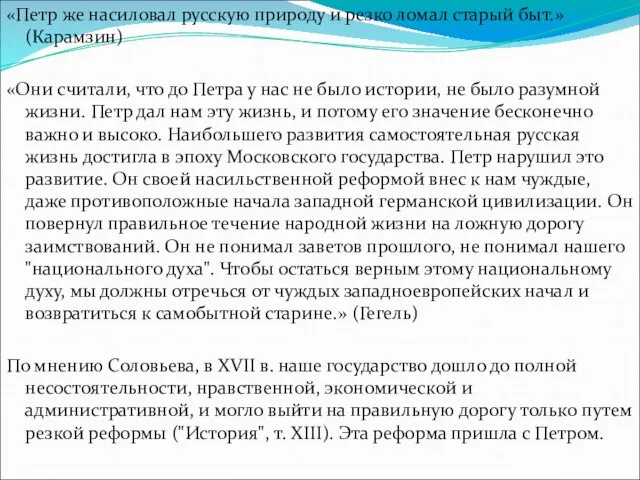 «Петр же насиловал русскую природу и резко ломал старый быт.» (Карамзин)

«Они считали, что до Петра у нас не было истории, не было разумной жизни. Петр дал нам эту жизнь, и потому его значение бесконечно важно и высоко. Наибольшего развития самостоятельная русская жизнь достигла в эпоху Московского государства. Петр нарушил это развитие. Он своей насильственной реформой внес к нам чуждые, даже противоположные начала западной германской цивилизации. Он повернул правильное течение народной жизни на ложную дорогу заимствований. Он не понимал заветов прошлого, не понимал нашего "национального духа". Чтобы остаться верным этому национальному духу, мы должны отречься от чуждых западноевропейских начал и возвратиться к самобытной старине.» (Гегель)

По мнению Соловьева, в XVII в. наше государство дошло до полной несостоятельности, нравственной, экономической и административной, и могло выйти на правильную дорогу только путем резкой реформы ("История", т. XIII). Эта реформа пришла с Петром.